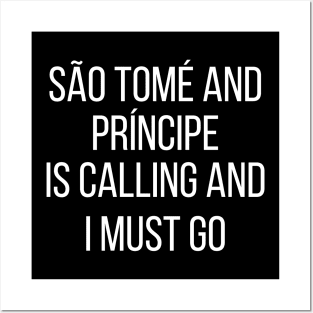 SÃO TOMÉ AND PRÍNCIPE IS CALLING AND I MUST GO